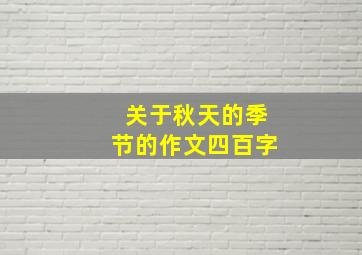 关于秋天的季节的作文四百字